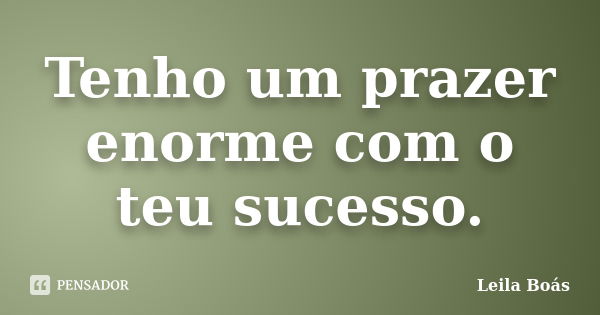 Tenho um prazer enorme com o teu sucesso.

PENSADOR

Leila Boás